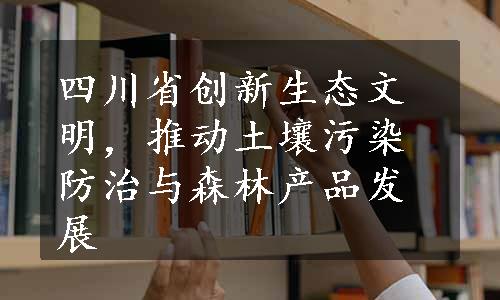 四川省创新生态文明，推动土壤污染防治与森林产品发展